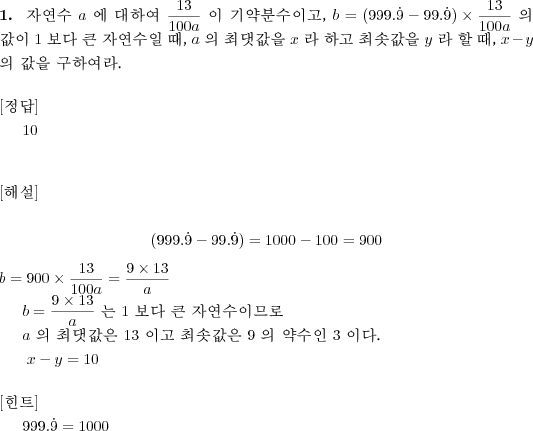 **1.** 자연수 $a$ 에 대하여 $\frac{13}{100a}$ 이 기약분수이고, $b = (999.\dot{9} - 99.\dot{9}) \times \frac{13}{100a}$ 의 값이 1 보다 큰 자연수일 때, $a$ 의 최댓값을 $x$ 라 하고 최솟값을 $y$ 라 할 때, $x - y$ 의 값을 구하여라.

[정답]
10

[해설]

$(999.\dot{9} - 99.\dot{9}) = 1000 - 100 = 900$

$b = 900 \times \frac{13}{100a} = \frac{9 \times 13}{a}$
$b = \frac{9 \times 13}{a}$ 는 1 보다 큰 자연수이므로
$a$ 의 최댓값은 13 이고 최솟값은 9 의 약수인 3 이다.
$x - y = 10$

[힌트]
$999.\dot{9} = 1000$